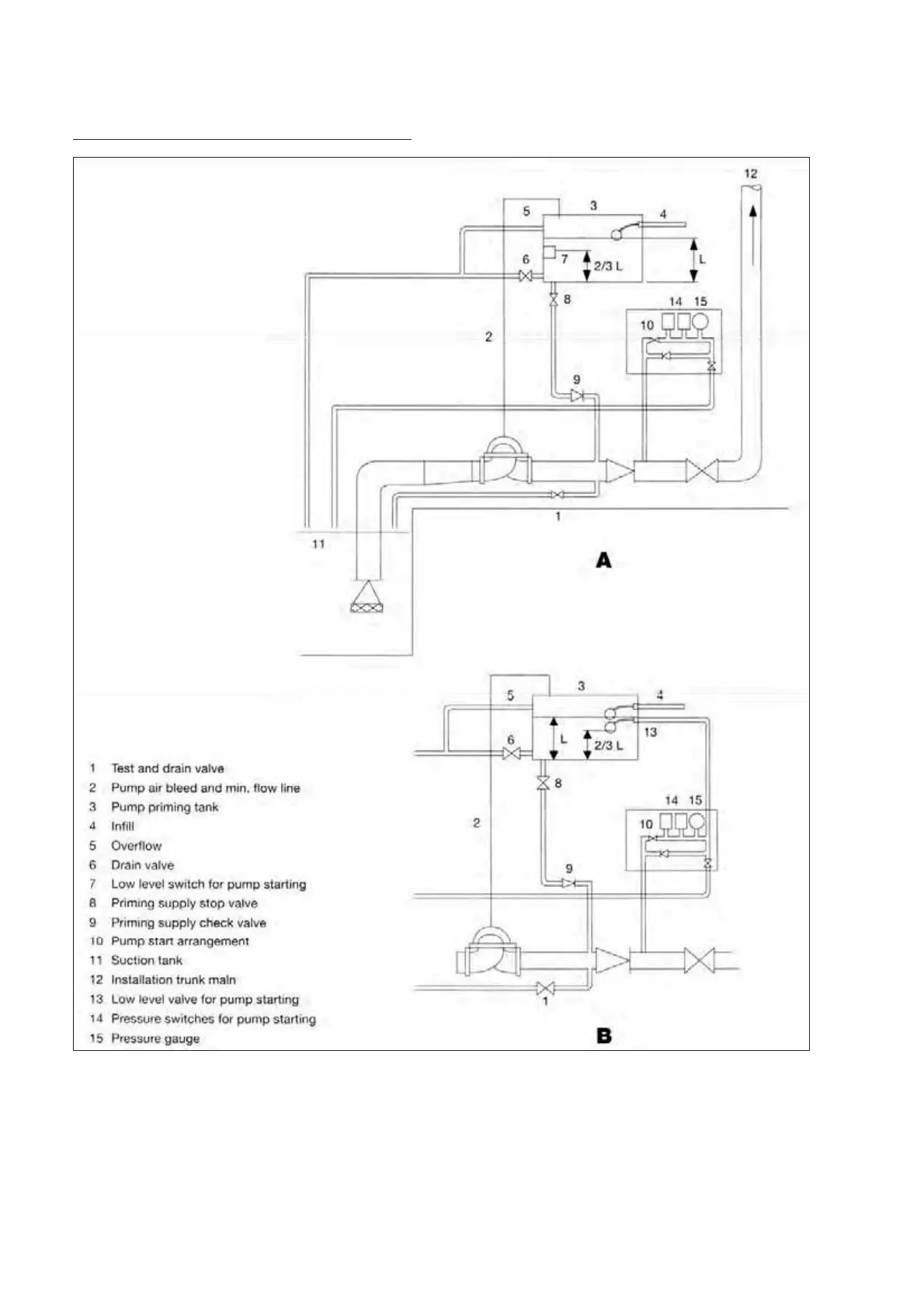 12

5 3 4

6 7 2/3 L L

8

14 15

10

2

9

1

11

A

5 3 4

6 L 2/3 L 13

8

14 15

10

2

9

1

B

1 Test and drain valve
2 Pump air bleed and min. flow line
3 Pump priming tank
4 Infill
5 Overflow
6 Drain valve
7 Low level switch for pump starting
8 Priming supply stop valve
9 Priming supply check valve
10 Pump start arrangement
11 Suction tank
12 Installation trunk main
13 Low level valve for pump starting
14 Pressure switches for pump starting
15 Pressure gauge